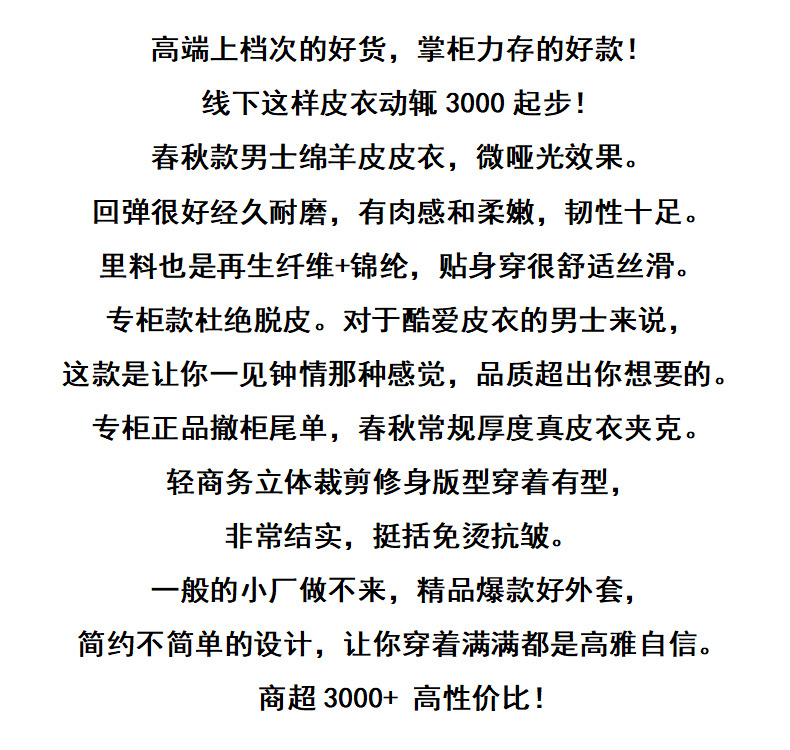 高端上档次的好货，掌柜力存的好款！
线下这样皮衣动辄 3000 起步！
春秋款男士绵羊皮皮衣，微哑光效果。
回弹很好经久耐磨，有肉感和柔嫩，韧性十足。
里料也是再生纤维+锦纶，贴身穿很舒适丝滑。
专柜款杜绝脱皮。对于酷爱皮衣的男士来说，
这款是让你一见钟情那种感觉，品质超出你想要的。
专柜正品撤柜尾单，春秋常规厚度真皮衣夹克。
轻商务立体裁剪修身版型穿着有型，
非常结实，挺括免烫抗皱。
一般的小厂做不来，精品爆款好外套，
简约不简单的设计，让你穿着满满都是高雅自信。
商超 3000+ 高性价比！